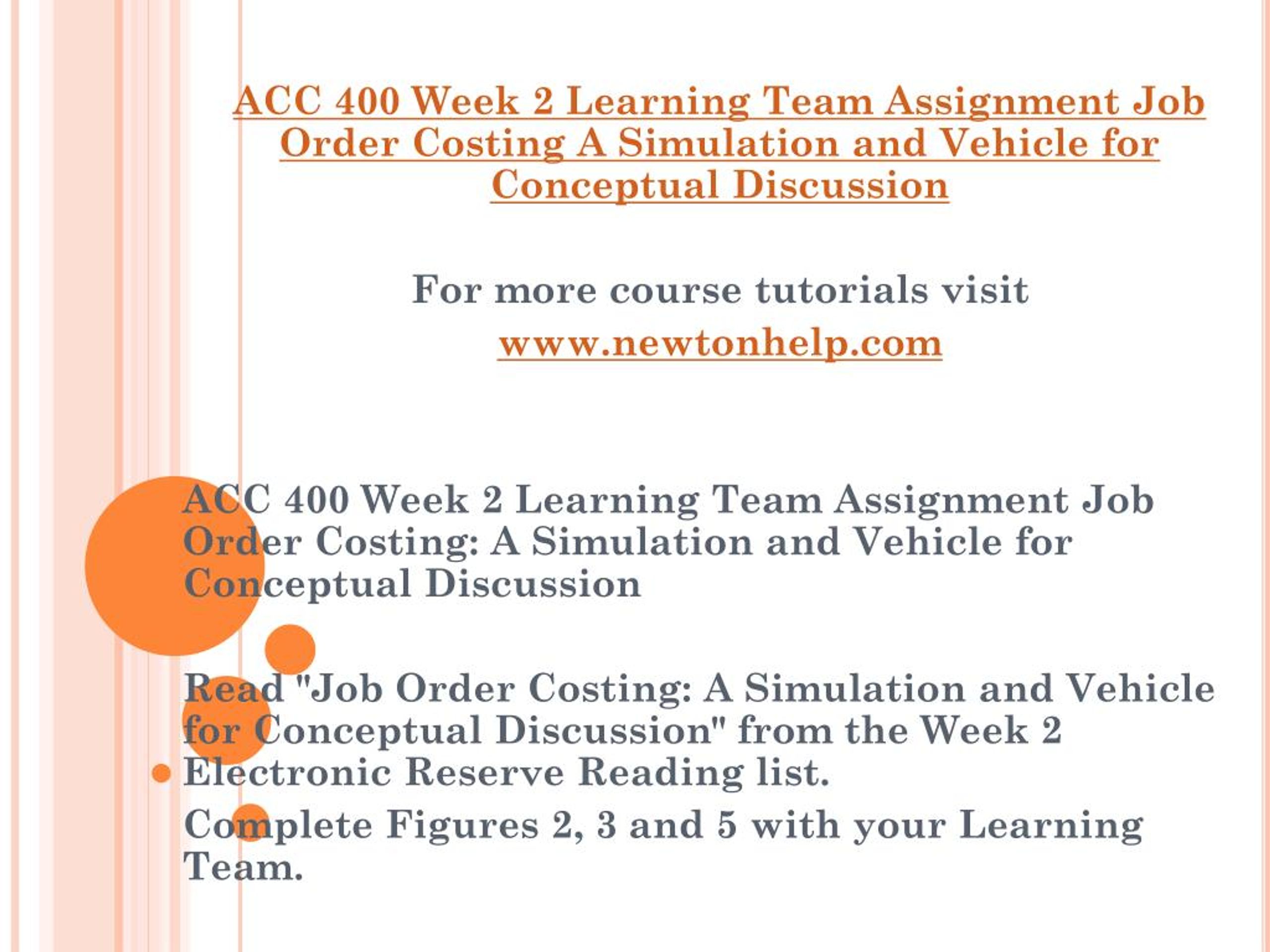 ACC 400 Week 2 Learning Team Assignment Job Order Costing A Simulation and Vehicle for Conceptual Discussion

For more course tutorials visit

www.newtonhelp.com

ACC 400 Week 2 Learning Team Assignment Job Order Costing: A Simulation and Vehicle for Conceptual Discussion

Read "Job Order Costing: A Simulation and Vehicle for Conceptual Discussion" from the Week 2 Electronic Reserve Reading list.

Complete Figures 2, 3 and 5 with your Learning Team.